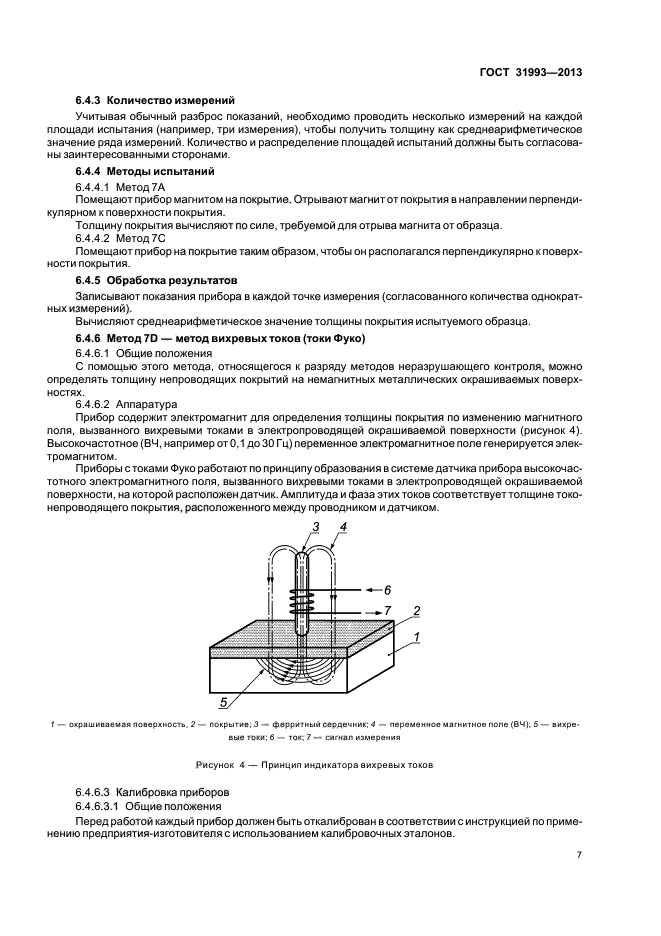 ГОСТ 31993—2013

6.4.3 Количество измерений

Учитывая обычный разброс показаний, необходимо проводить несколько измерений на каждой площади испытания (например, три измерения), чтобы получить толщину как среднеарифметическое значение ряда измерений. Количество и распределение площадей испытаний должны быть согласованы заинтересованными сторонами.

6.4.4 Методы испытаний

6.4.4.1 Метод 7А

Помещают прибор магнитом на покрытие. Отрывают магнит от покрытия в направлении перпендикулярном к поверхности покрытия.

Толщину покрытия вычисляют по силе, требуемой для отрыва магнита от образца.

6.4.4.2 Метод 7С

Помещают прибор на покрытие таким образом, чтобы он располагался перпендикулярно к поверхности покрытия.

6.4.5 Обработка результатов

Записывают показания прибора в каждой точке измерения (согласованного количества однократных измерений).

Вычисляют среднеарифметическое значение толщины покрытия испытуемого образца.

6.4.6 Метод 7D — метод вихревых токов (токи Фуко)

6.4.6.1 Общие положения

С помощью этого метода, относящегося к разряду методов неразрушающего контроля, можно определять толщину непроводящих покрытий на немагнитных металлических окрашиваемых поверхностях.

6.4.6.2 Аппаратура

Прибор содержит электромагнит для определения толщины покрытия по изменению магнитного поля, вызванного вихревыми токами в электропроводящей окрашиваемой поверхности (рисунок 4). Высокочастотное (ВЧ, например от 0,1 до 30 Гц) переменное электромагнитное поле генерируется электромагнитом.

Приборы с токами Фуко работают по принципу образования в системе датчика прибора высокочастотного электромагнитного поля, вызванного вихревыми токами в электропроводящей окрашиваемой поверхности, на которой расположен датчик. Амплитуда и фаза этих токов соответствует толщине токонепроводящего покрытия, расположенного между проводником и датчиком.

3 4 6 7 2 1 5

1 — окрашиваемая поверхность, 2 — покрытие; 3 — ферритный сердечник; 4 — переменное магнитное поле (ВЧ); 5 — вихревые токи; 6 — ток; 7 — сигнал измерения

Рисунок 4 — Принцип индикатора вихревых токов

6.4.6.3 Калибровка приборов

6.4.6.3.1 Общие положения

Перед работой каждый прибор должен быть откалиброван в соответствии с инструкцией по применению предприятия-изготовителя с использованием калибровочных эталонов.

7